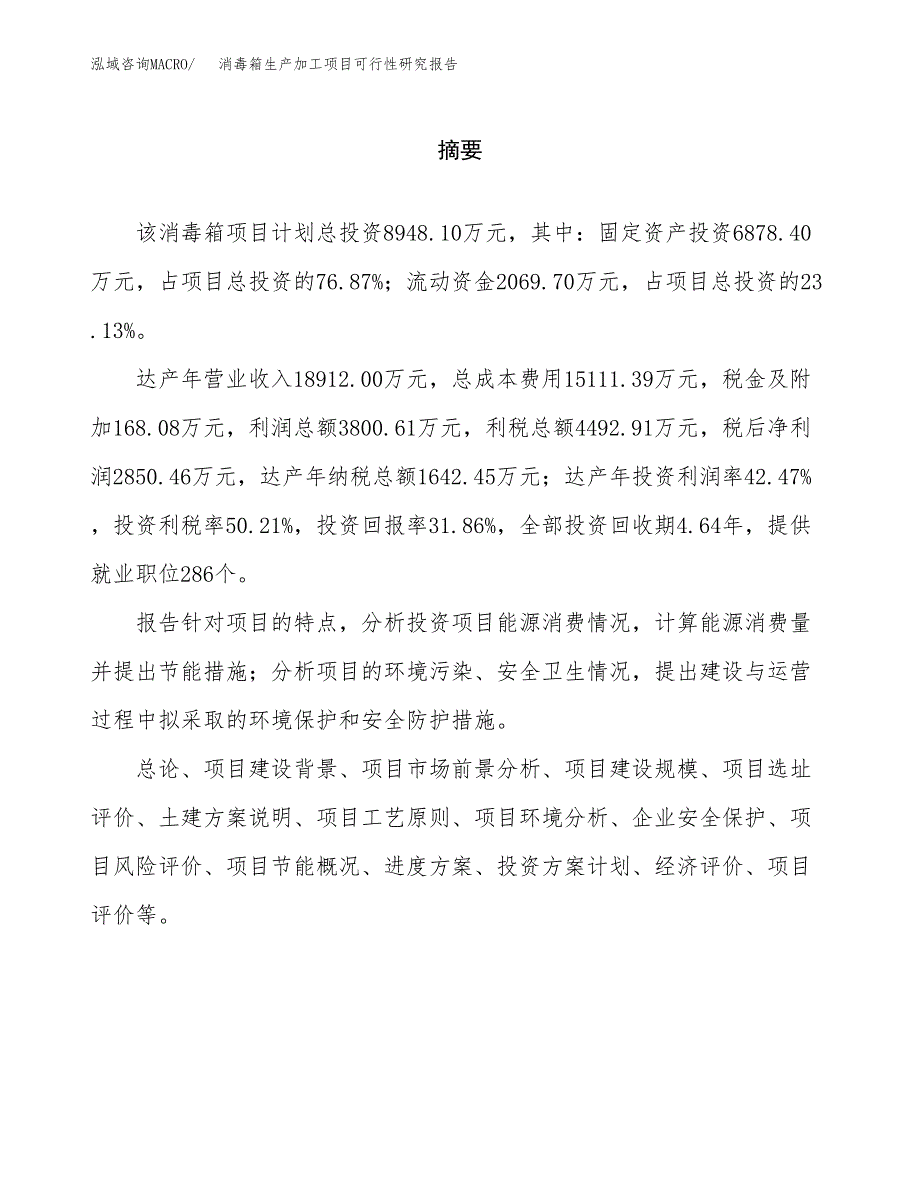 泓域咨询MACRO/　消毒箱生产加工项目可行性研究报告

摘要

该消毒箱项目计划总投资8948.10万元，其中：固定资产投资6878.40万元，占项目总投资的76.87%；流动资金2069.70万元，占项目总投资的23.13%。

达产年营业收入18912.00万元，总成本费用15111.39万元，税金及附加168.08万元，利润总额3800.61万元，利税总额4492.91万元，税后净利润2850.46万元，达产年纳税总额1642.45万元；达产年投资利润率42.47%，投资利税率50.21%，投资回报率31.86%，全部投资回收期4.64年，提供就业职位286个。

报告针对项目的特点，分析投资项目能源消费情况，计算能源消费量并提出节能措施；分析项目的环境污染、安全卫生情况，提出建设与运营过程中拟采取的环境保护和安全防护措施。

总论、项目建设背景、项目市场前景分析、项目建设规模、项目选址评价、土建方案说明、项目工艺原则、项目环境分析、企业安全保护、项目风险评价、项目节能概况、进度方案、投资方案计划、经济评价、项目评价等。